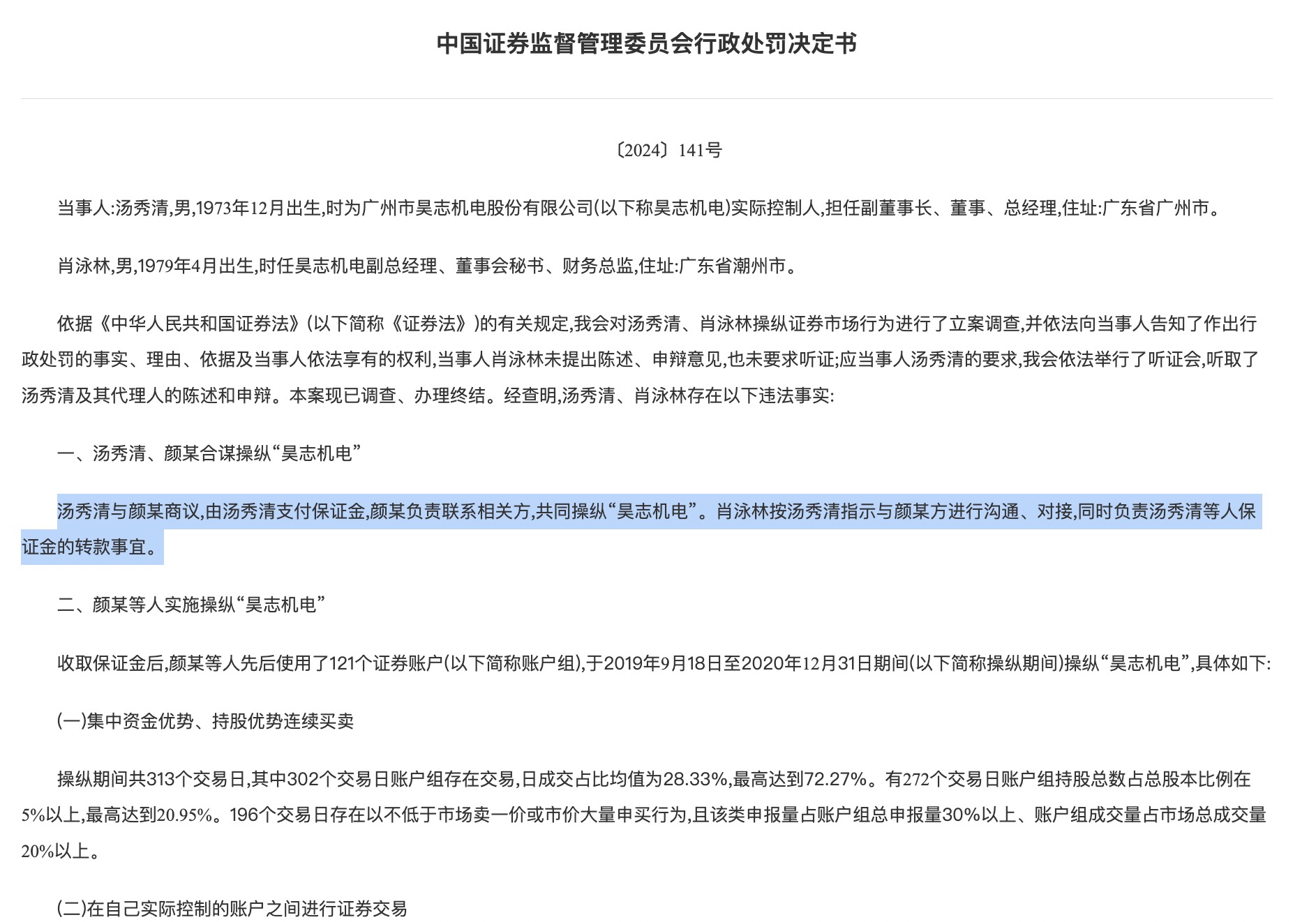 中国证券监督管理委员会行政处罚决定书

〔2024〕141号

当事人:汤秀清,男,1973年12月出生,时为广州市昊志机电股份有限公司(以下称昊志机电)实际控制人,担任副董事长、董事、总经理,住址:广东省广州市。

肖泳林,男,1979年4月出生,时任昊志机电副总经理、董事会秘书、财务总监,住址:广东省潮州市。

依据《中华人民共和国证券法》(以下简称《证券法》)的有关规定,我会对汤秀清、肖泳林操纵证券市场行为进行了立案调查,并依法向当事人告知了作出行政处罚的事实、理由、依据及当事人依法享有的权利,当事人肖泳林未提出陈述、申辩意见,也未要求听证;应当事人汤秀清的要求,我会依法举行了听证会,听取了汤秀清及其代理人的陈述和申辩。本案现已调查、办理终结。经查明,汤秀清、肖泳林存在以下违法事实:

一、汤秀清、颜某合谋操纵“昊志机电”

汤秀清与颜某商议,由汤秀清支付保证金,颜某负责联系相关方,共同操纵“昊志机电”。肖泳林按汤秀清指示与颜某方进行沟通、对接,同时负责汤秀清等人保证金的转款事宜。

二、颜某等人实施操纵“昊志机电”

收取保证金后,颜某等人先后使用了121个证券账户(以下简称账户组),于2019年9月18日至2020年12月31日期间(以下简称操纵期间)操纵“昊志机电”,具体如下:

(一)集中资金优势、持股优势连续买卖

操纵期间共313个交易日,其中302个交易日账户组存在交易,日成交占比均值为28.33%,最高达到72.27%。有272个交易日账户组持股总数占总股本比例在5%以上,最高达到20.95%。196个交易日存在以不低于市场卖一价或市价大量申买行为,且该类申报量占账户组总申报量30%以上、账户组成交量占市场总成交量20%以上。

(二)在自己实际控制的账户之间进行证券交易